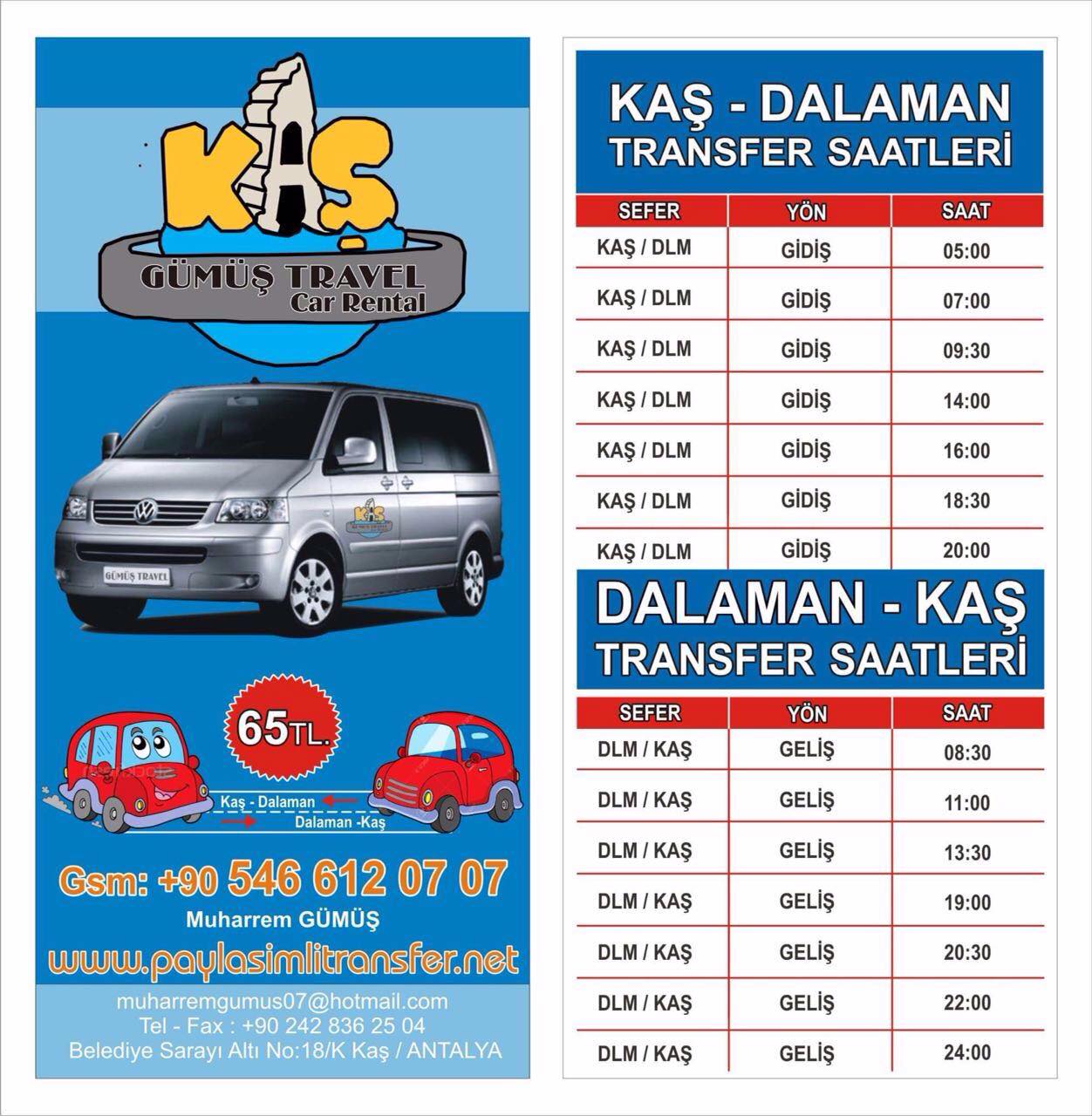 KAŞ
GÜMÜŞ TRAVEL
Car Rental

GÜMÜŞ TRAVEL

65TL.

Kaş - Dalaman
Dalaman -Kaş

Gsm: +90 546 612 07 07
Muharrem GÜMÜŞ
www.paylasimlitransfer.net

muharremgumus07@hotmail.com
Tel - Fax : +90 242 836 25 04
Belediye Sarayı Altı No:18/K Kaş / ANTALYA

KAŞ - DALAMAN
TRANSFER SAATLERİ

| SEFER | YÖN | SAAT |
|---|---|---|
| KAŞ / DLM | GİDİŞ | 05:00 |
| KAŞ / DLM | GİDİŞ | 07:00 |
| KAŞ / DLM | GİDİŞ | 09:30 |
| KAŞ / DLM | GİDİŞ | 14:00 |
| KAŞ / DLM | GİDİŞ | 16:00 |
| KAŞ / DLM | GİDİŞ | 18:30 |
| KAŞ / DLM | GİDİŞ | 20:00 |

DALAMAN - KAŞ
TRANSFER SAATLERİ

| SEFER | YÖN | SAAT |
|---|---|---|
| DLM / KAŞ | GELİŞ | 08:30 |
| DLM / KAŞ | GELİŞ | 11:00 |
| DLM / KAŞ | GELİŞ | 13:30 |
| DLM / KAŞ | GELİŞ | 19:00 |
| DLM / KAŞ | GELİŞ | 20:30 |
| DLM / KAŞ | GELİŞ | 22:00 |
| DLM / KAŞ | GELİŞ | 24:00 |